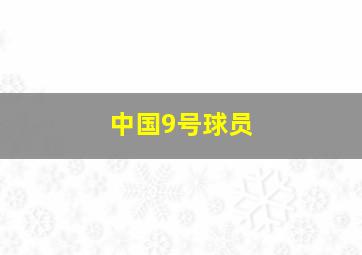 中国9号球员